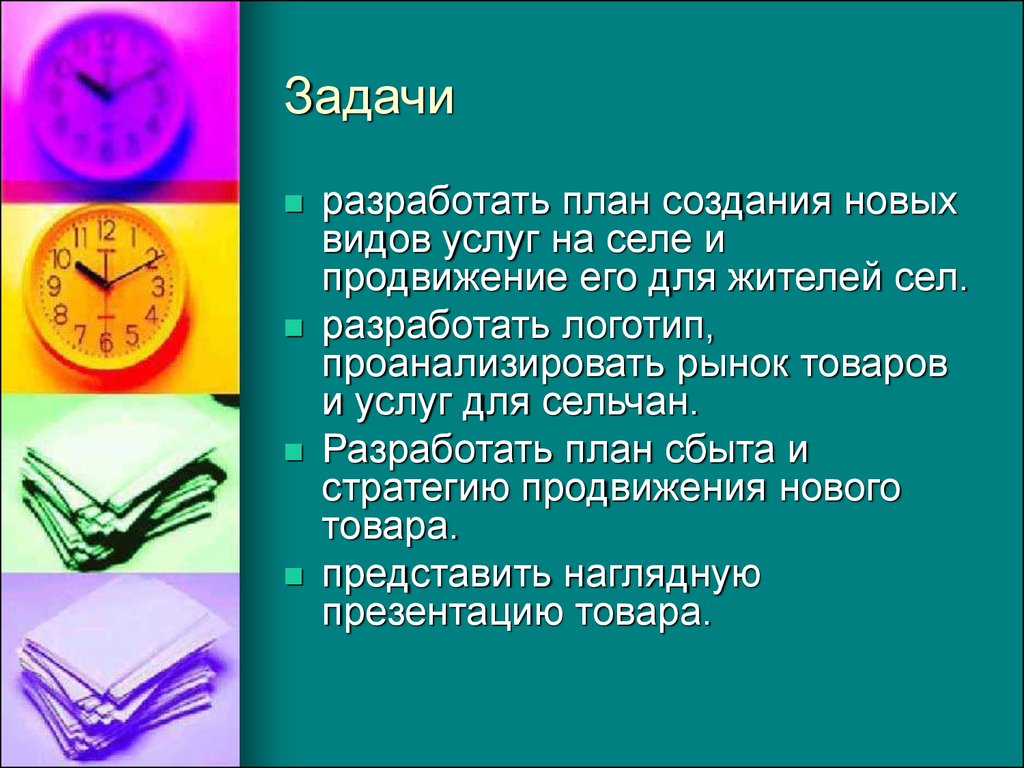 Задачи

- разработать план создания новых видов услуг на селе и продвижение его для жителей сел.
- разработать логотип, проанализировать рынок товаров и услуг для сельчан.
- Разработать план сбыта и стратегию продвижения нового товара.
- представить наглядную презентацию товара.